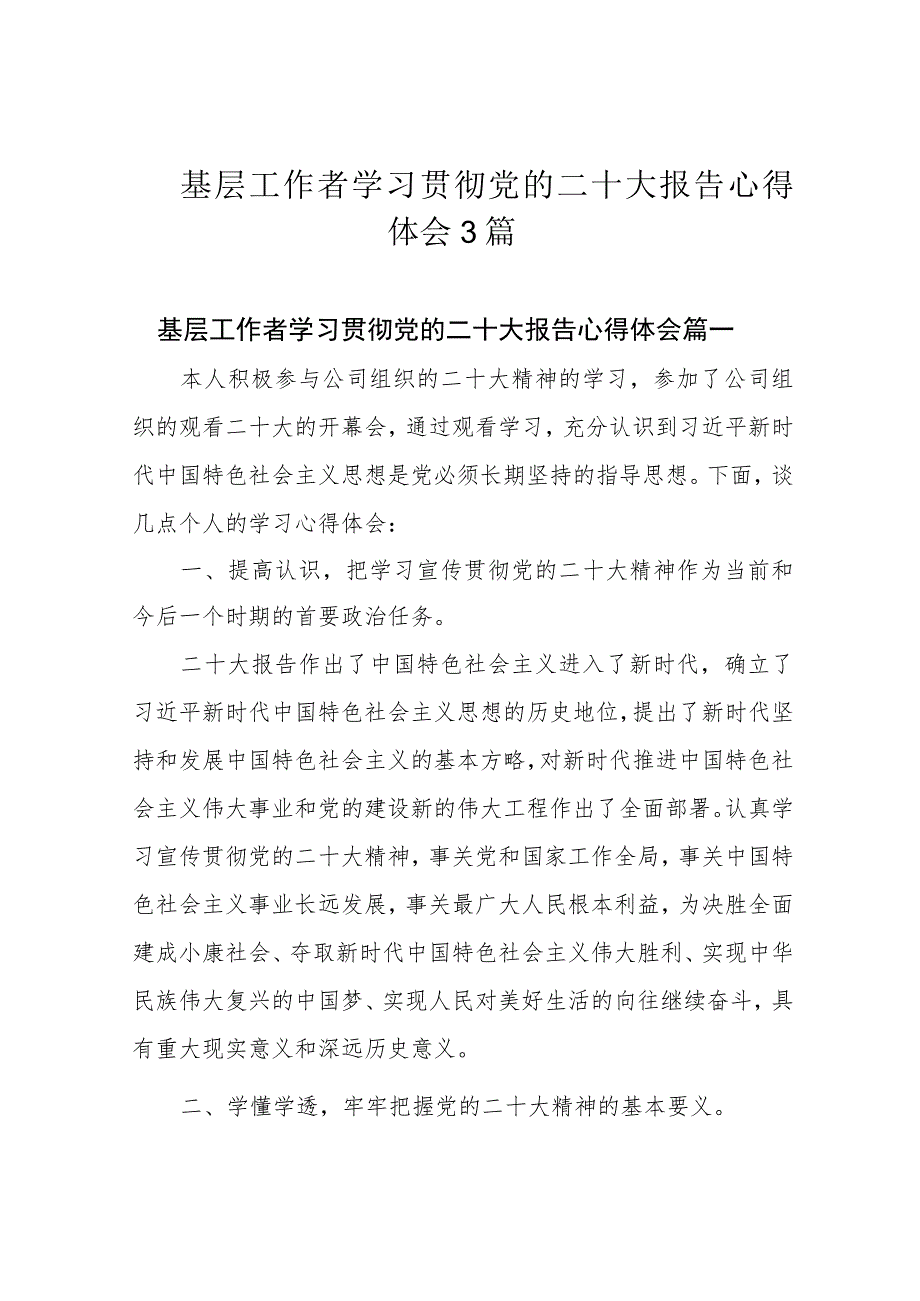 基层工作者学习贯彻党的二十大报告心得体会3篇

基层工作者学习贯彻党的二十大报告心得体会篇一

本人积极参与公司组织的二十大精神的学习，参加了公司组织的观看二十大的开幕会，通过观看学习，充分认识到习近平新时代中国特色社会主义思想是党必须长期坚持的指导思想。下面，谈几点个人的学习心得体会：

一、提高认识，把学习宣传贯彻党的二十大精神作为当前和今后一个时期的首要政治任务。

二十大报告作出了中国特色社会主义进入了新时代，确立了习近平新时代中国特色社会主义思想的历史地位，提出了新时代坚持和发展中国特色社会主义的基本方略，对新时代推进中国特色社会主义伟大事业和党的建设新的伟大工程作出了全面部署。认真学习宣传贯彻党的二十大精神，事关党和国家工作全局，事关中国特色社会主义事业长远发展，事关最广大人民根本利益，为决胜全面建成小康社会、夺取新时代中国特色社会主义伟大胜利、实现中华民族伟大复兴的中国梦、实现人民对美好生活的向往继续奋斗，具有重大现实意义和深远历史意义。

二、学懂学透，牢牢把握党的二十大精神的基本要义。